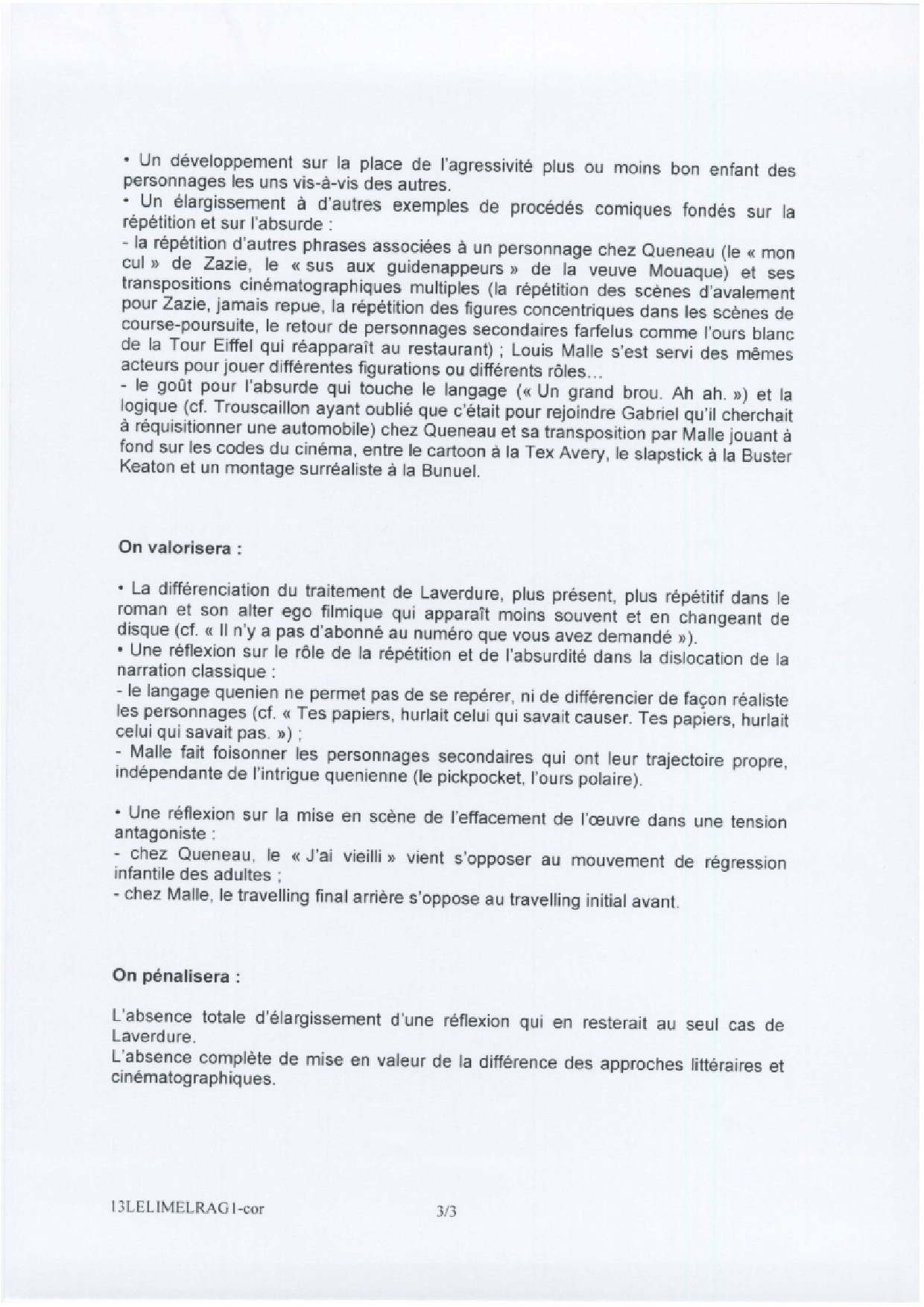 • Un développement sur la place de l'agressivité plus ou moins bon enfant des personnages les uns vis-à-vis des autres.
• Un élargissement à d'autres exemples de procédés comiques fondés sur la répétition et sur l'absurde :
- la répétition d'autres phrases associées à un personnage chez Queneau (le « mon cul » de Zazie, le « sus aux guidenappeurs » de la veuve Mouaque) et ses transpositions cinématographiques multiples (la répétition des scènes d'avalement pour Zazie, jamais repue, la répétition des figures concentriques dans les scènes de course-poursuite, le retour de personnages secondaires farfelus comme l'ours blanc de la Tour Eiffel qui réapparaît au restaurant) ; Louis Malle s'est servi des mêmes acteurs pour jouer différentes figurations ou différents rôles…
- le goût pour l'absurde qui touche le langage (« Un grand brou. Ah ah. ») et la logique (cf. Trouscaillon ayant oublié que c'était pour rejoindre Gabriel qu'il cherchait à réquisitionner une automobile) chez Queneau et sa transposition par Malle jouant à fond sur les codes du cinéma, entre le cartoon à la Tex Avery, le slapstick à la Buster Keaton et un montage surréaliste à la Bunuel.

On valorisera :

• La différenciation du traitement de Laverdure, plus présent, plus répétitif dans le roman et son alter ego filmique qui apparaît moins souvent et en changeant de disque (cf. « Il n'y a pas d'abonné au numéro que vous avez demandé »).
• Une réflexion sur le rôle de la répétition et de l'absurdité dans la dislocation de la narration classique :
- le langage quenien ne permet pas de se repérer, ni de différencier de façon réaliste les personnages (cf. « Tes papiers, hurlait celui qui savait causer. Tes papiers, hurlait celui qui savait pas. ») ;
- Malle fait foisonner les personnages secondaires qui ont leur trajectoire propre, indépendante de l'intrigue quenienne (le pickpocket, l'ours polaire).

• Une réflexion sur la mise en scène de l'effacement de l'œuvre dans une tension antagoniste :
- chez Queneau, le « J'ai vieilli » vient s'opposer au mouvement de régression infantile des adultes ;
- chez Malle, le travelling final arrière s'oppose au travelling initial avant.

On pénalisera :

L'absence totale d'élargissement d'une réflexion qui en resterait au seul cas de Laverdure.
L'absence complète de mise en valeur de la différence des approches littéraires et cinématographiques.

13LELIMELRAG1-cor 3/3